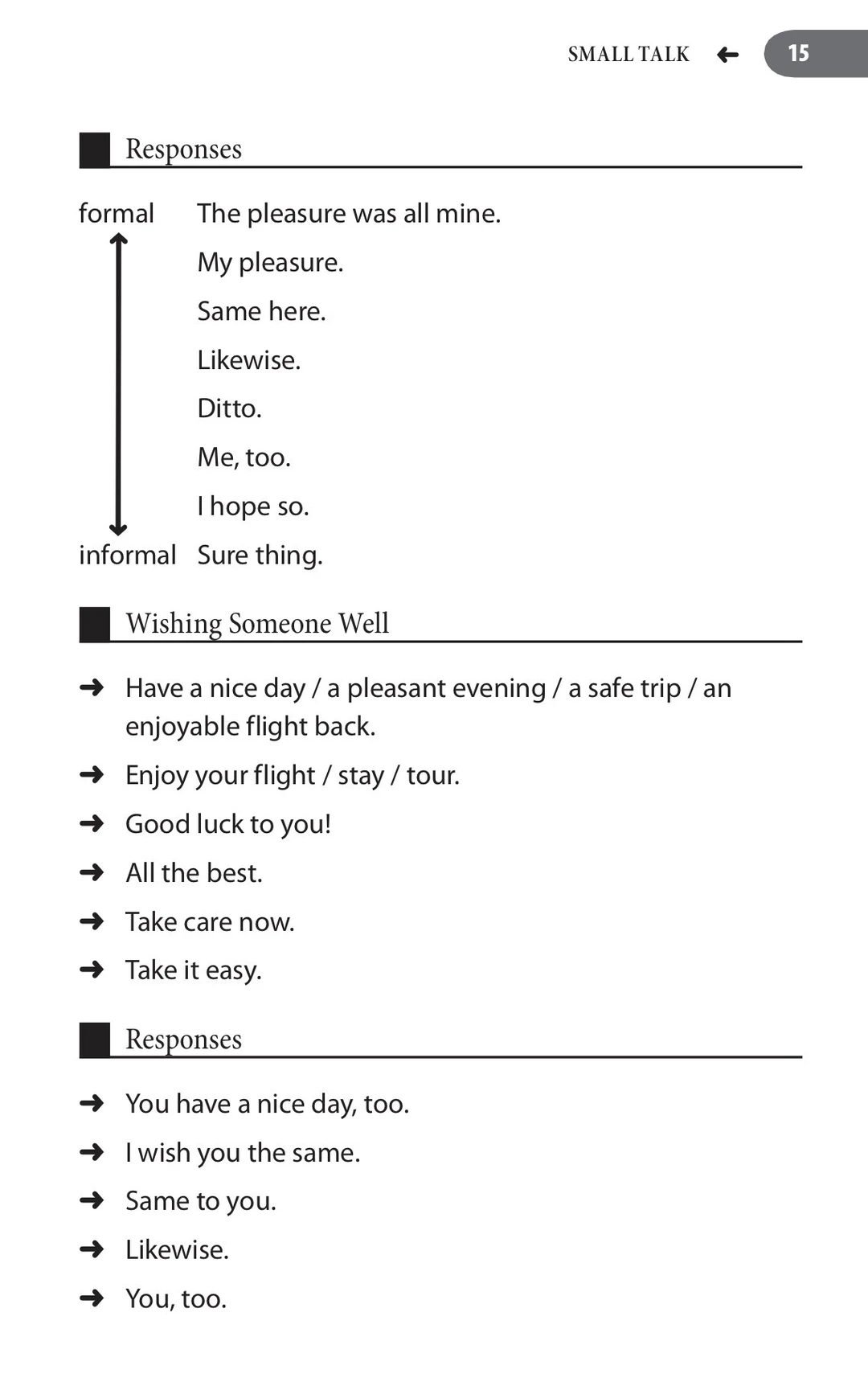 SMALL TALK ← 15

Responses

formal The pleasure was all mine.

My pleasure.

Same here.

Likewise.

Ditto.

Me, too.

I hope so.

informal Sure thing.

Wishing Someone Well

➜ Have a nice day / a pleasant evening / a safe trip / an enjoyable flight back.

➜ Enjoy your flight / stay / tour.

➜ Good luck to you!

➜ All the best.

➜ Take care now.

➜ Take it easy.

Responses

➜ You have a nice day, too.

➜ I wish you the same.

➜ Same to you.

➜ Likewise.

➜ You, too.